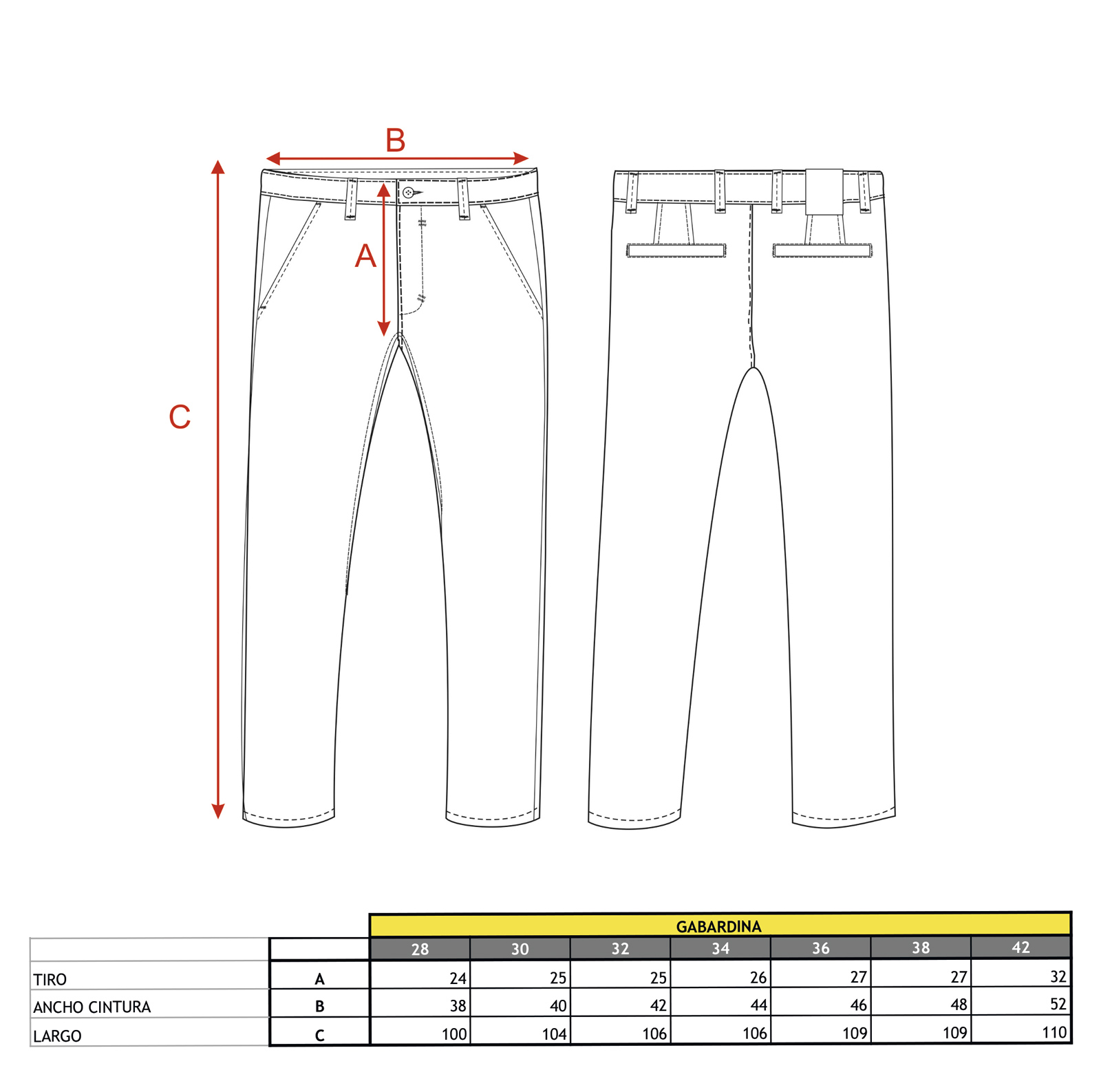 B

A

C

| | | GABARDINA | | | | | | |
|---|---|---|---|---|---|---|---|---|
| | | 28 | 30 | 32 | 34 | 36 | 38 | 42 |
| TIRO | A | 24 | 25 | 25 | 26 | 27 | 27 | 32 |
| ANCHO CINTURA | B | 38 | 40 | 42 | 44 | 46 | 48 | 52 |
| LARGO | C | 100 | 104 | 106 | 106 | 109 | 109 | 110 |